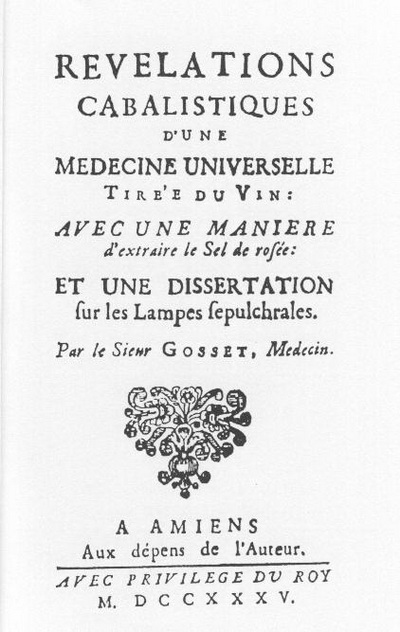 REVELATIONS
CABALISTIQUES
D'UNE
MEDECINE UNIVERSELLE
TIRE'E DU VIN:
AVEC UNE MANIERE
d'extraire le Sel de rosée:
ET UNE DISSERTATION
ſur les Lampes ſepulchrales.

Par le Sieur GOSSET, Medecin.

A AMIENS
Aux dépens de l'Auteur.

AVEC PRIVILEGE DU ROY
M. DCCXXXV.